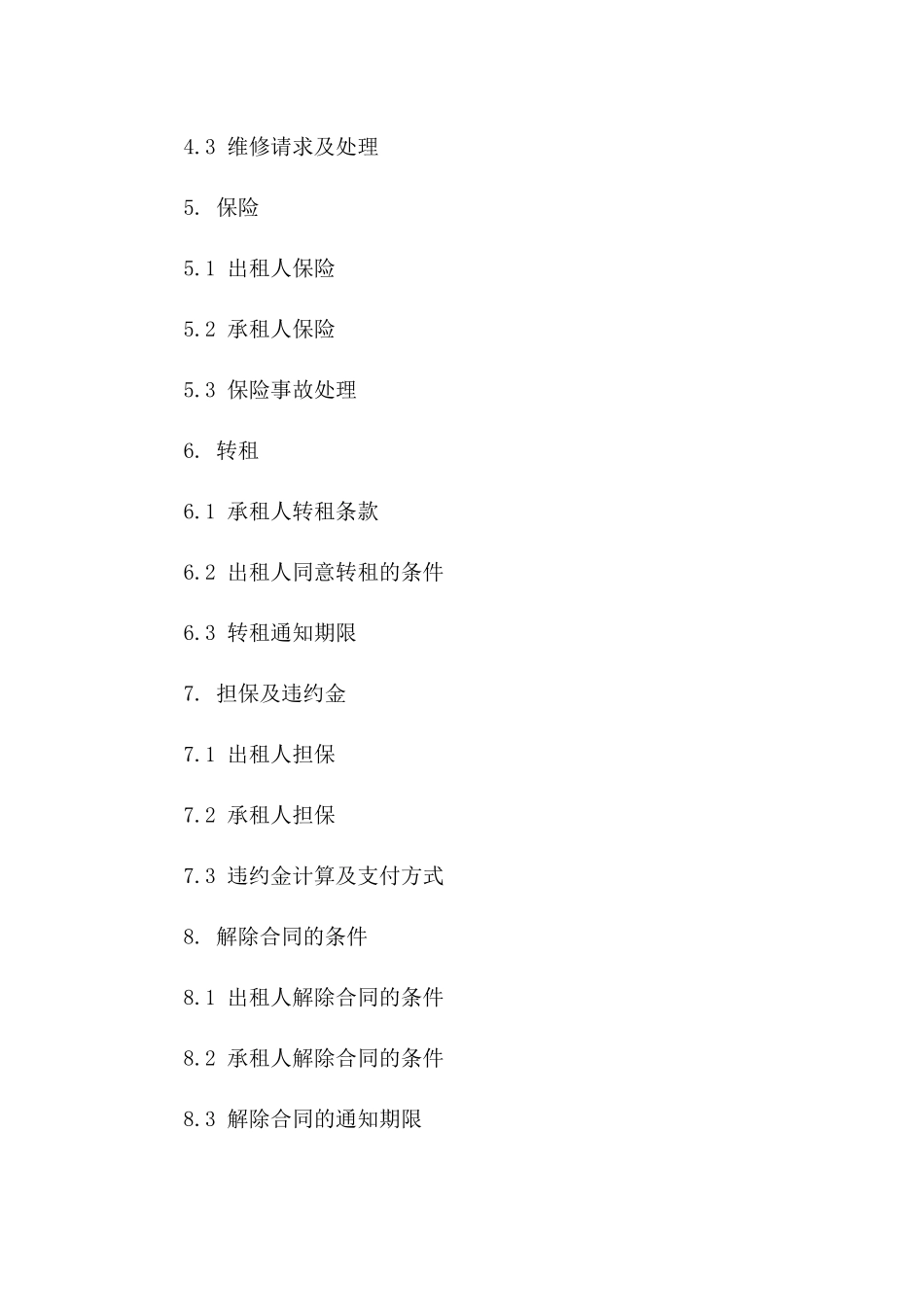 4.3 维修请求及处理

5. 保险

5.1 出租人保险

5.2 承租人保险

5.3 保险事故处理

6. 转租

6.1 承租人转租条款

6.2 出租人同意转租的条件

6.3 转租通知期限

7. 担保及违约金

7.1 出租人担保

7.2 承租人担保

7.3 违约金计算及支付方式

8. 解除合同的条件

8.1 出租人解除合同的条件

8.2 承租人解除合同的条件

8.3 解除合同的通知期限